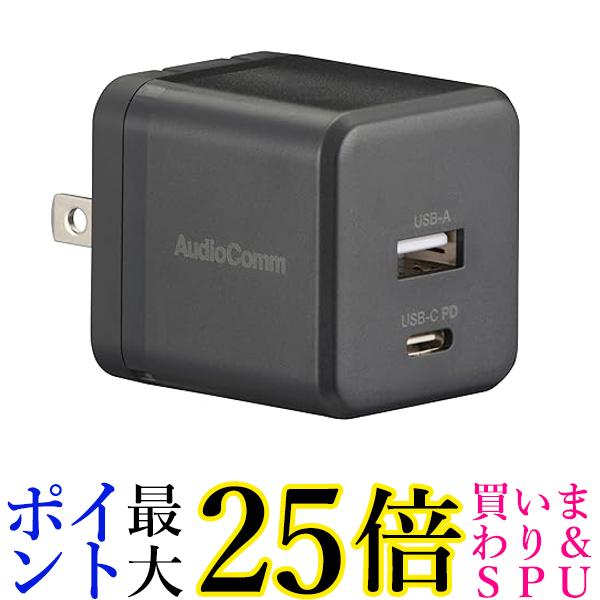 AudioComm

USB-A

USB-C PD

ポイント最大25倍 買いまわり&SPU